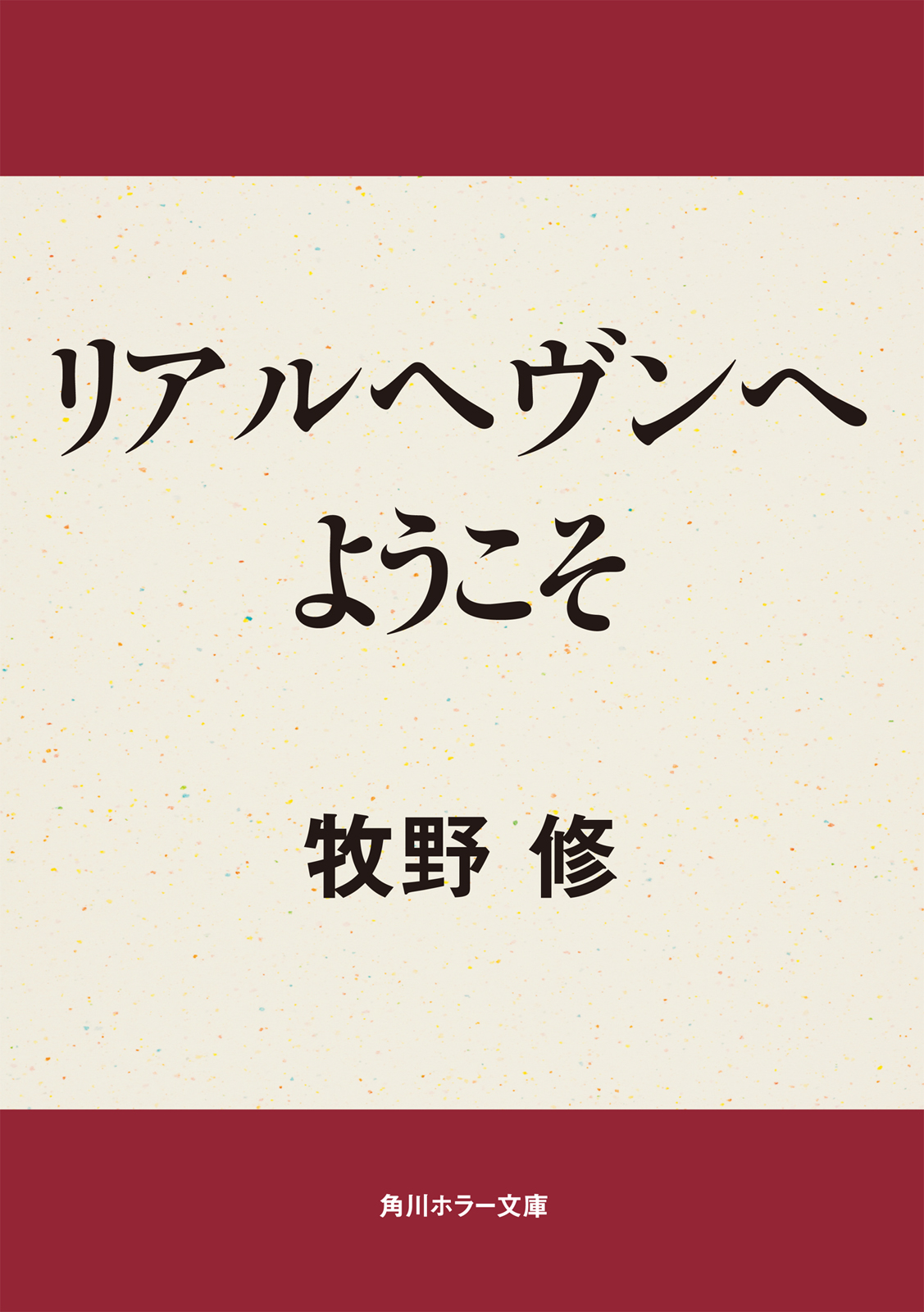 リアルヘヴンへ
ようこそ

牧野 修

角川ホラー文庫